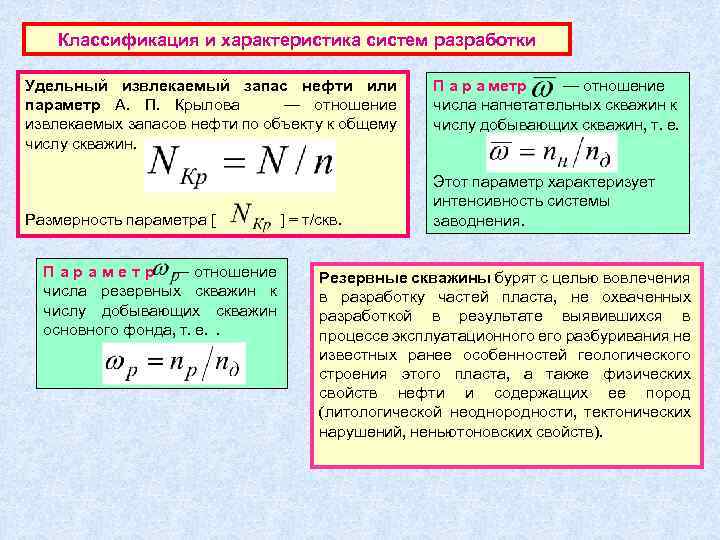 Классификация и характеристика систем разработки

Удельный извлекаемый запас нефти или параметр А. П. Крылова — отношение извлекаемых запасов нефти по объекту к общему числу скважин.

$N_{Кр} = N / n$

Размерность параметра [ $N_{Кр}$ ] = т/скв.

Параметр $\overline{\omega}$ — отношение числа нагнетательных скважин к числу добывающих скважин, т. е.

$\overline{\omega} = n_н / n_д$

Этот параметр характеризует интенсивность системы заводнения.

Параметр $\omega_р$ — отношение числа резервных скважин к числу добывающих скважин основного фонда, т. е. .

$\omega_р = n_р / n_д$

Резервные скважины бурят с целью вовлечения в разработку частей пласта, не охваченных разработкой в результате выявившихся в процессе эксплуатационного его разбуривания не известных ранее особенностей геологического строения этого пласта, а также физических свойств нефти и содержащих ее пород (литологической неоднородности, тектонических нарушений, неньютоновских свойств).